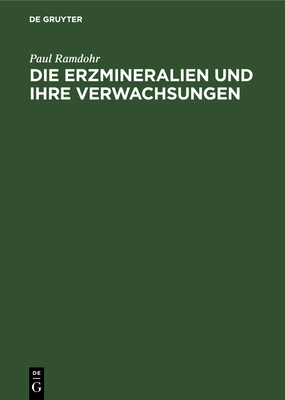 DE GRUYTER

Paul Ramdohr

DIE ERZMINERALIEN UND IHRE VERWACHSUNGEN

DE
G